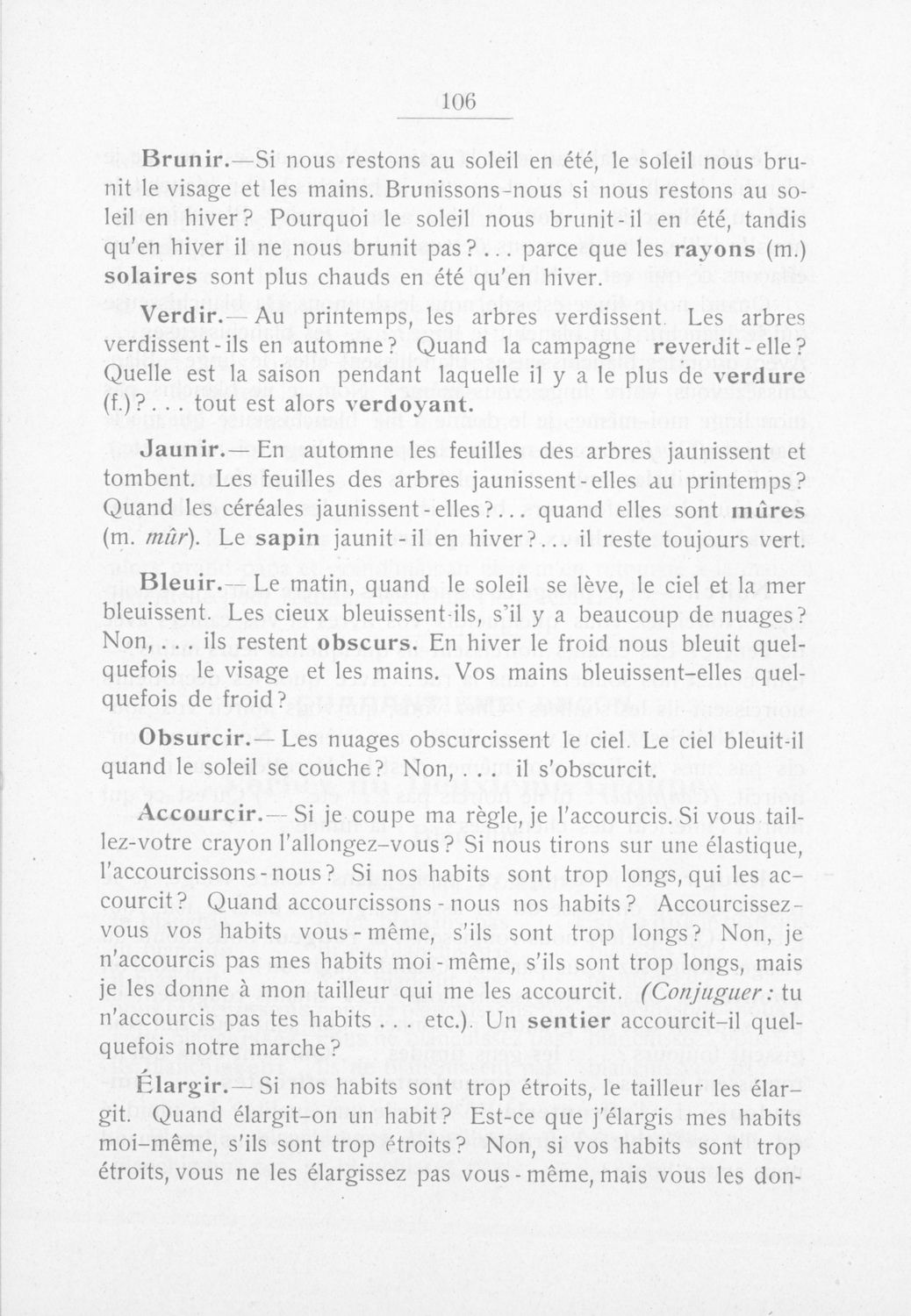 106

Brunir.—Si nous restons au soleil en été, le soleil nous brunit le visage et les mains. Brunissons-nous si nous restons au soleil en hiver? Pourquoi le soleil nous brunit-il en été, tandis qu'en hiver il ne nous brunit pas?... parce que les rayons (m.) solaires sont plus chauds en été qu'en hiver.

Verdir.— Au printemps, les arbres verdissent. Les arbres verdissent-ils en automne? Quand la campagne reverdit-elle? Quelle est la saison pendant laquelle il y a le plus de verdure (f.)?... tout est alors verdoyant.

Jaunir.— En automne les feuilles des arbres jaunissent et tombent. Les feuilles des arbres jaunissent-elles au printemps? Quand les céréales jaunissent-elles?... quand elles sont mûres (m. mûr). Le sapin jaunit-il en hiver?... il reste toujours vert.

Bleuir.— Le matin, quand le soleil se lève, le ciel et la mer bleuissent. Les cieux bleuissent-ils, s'il y a beaucoup de nuages? Non,... ils restent obscurs. En hiver le froid nous bleuit quelquefois le visage et les mains. Vos mains bleuissent-elles quelquefois de froid?

Obsurcir.— Les nuages obscurcissent le ciel. Le ciel bleuit-il quand le soleil se couche? Non,... il s'obscurcit.

Accourcir.— Si je coupe ma règle, je l'accourcis. Si vous taillez-votre crayon l'allongez-vous? Si nous tirons sur une élastique, l'accourcissons-nous? Si nos habits sont trop longs, qui les accourcit? Quand accourcissons-nous nos habits? Accourcissez-vous vos habits vous-même, s'ils sont trop longs? Non, je n'accourcis pas mes habits moi-même, s'ils sont trop longs, mais je les donne à mon tailleur qui me les accourcit. (Conjuguer: tu n'accourcis pas tes habits... etc.). Un sentier accourcit-il quelquefois notre marche?

Élargir.— Si nos habits sont trop étroits, le tailleur les élargit. Quand élargit-on un habit? Est-ce que j'élargis mes habits moi-même, s'ils sont trop étroits? Non, si vos habits sont trop étroits, vous ne les élargissez pas vous-même, mais vous les don-